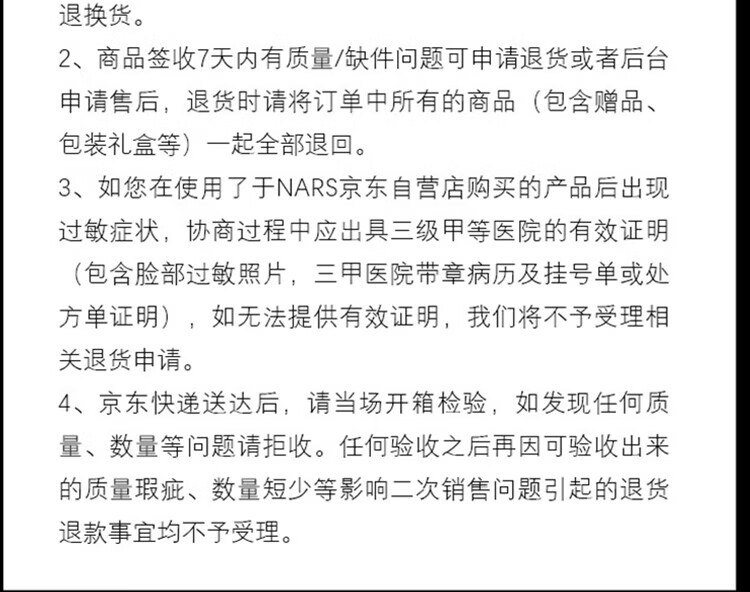 退换货。

2、商品签收7天内有质量/缺件问题可申请退货或者后台申请售后，退货时请将订单中所有的商品（包含赠品、包装礼盒等）一起全部退回。

3、如您在使用了于NARS京东自营店购买的产品后出现过敏症状，协商过程中应出具三级甲等医院的有效证明（包含脸部过敏照片，三甲医院带章病历及挂号单或处方单证明），如无法提供有效证明，我们将不予受理相关退货申请。

4、京东快递送达后，请当场开箱检验，如发现任何质量、数量等问题请拒收。任何验收之后再因可验收出来的质量瑕疵、数量短少等影响二次销售问题引起的退货退款事宜均不予受理。